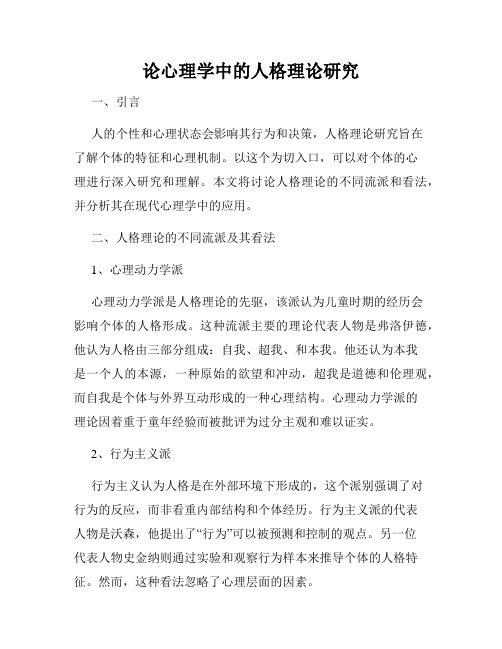 论心理学中的人格理论研究

一、引言

人的个性和心理状态会影响其行为和决策，人格理论研究旨在了解个体的特征和心理机制。以这个为切入口，可以对个体的心理进行深入研究和理解。本文将讨论人格理论的不同流派和看法，并分析其在现代心理学中的应用。

二、人格理论的不同流派及其看法

1、心理动力学派

心理动力学派是人格理论的先驱，该派认为儿童时期的经历会影响个体的人格形成。这种流派主要的理论代表人物是弗洛伊德，他认为人格由三部分组成：自我、超我、和本我。他还认为本我是一个人的本源，一种原始的欲望和冲动，超我是道德和伦理观，而自我是个体与外界互动形成的一种心理结构。心理动力学派的理论因着重于童年经验而被批评为过分主观和难以证实。

2、行为主义派

行为主义认为人格是在外部环境下形成的，这个派别强调了对行为的反应，而非看重内部结构和个体经历。行为主义派的代表人物是沃森，他提出了“行为”可以被预测和控制的观点。另一位代表人物史金纳则通过实验和观察行为样本来推导个体的人格特征。然而，这种看法忽略了心理层面的因素。